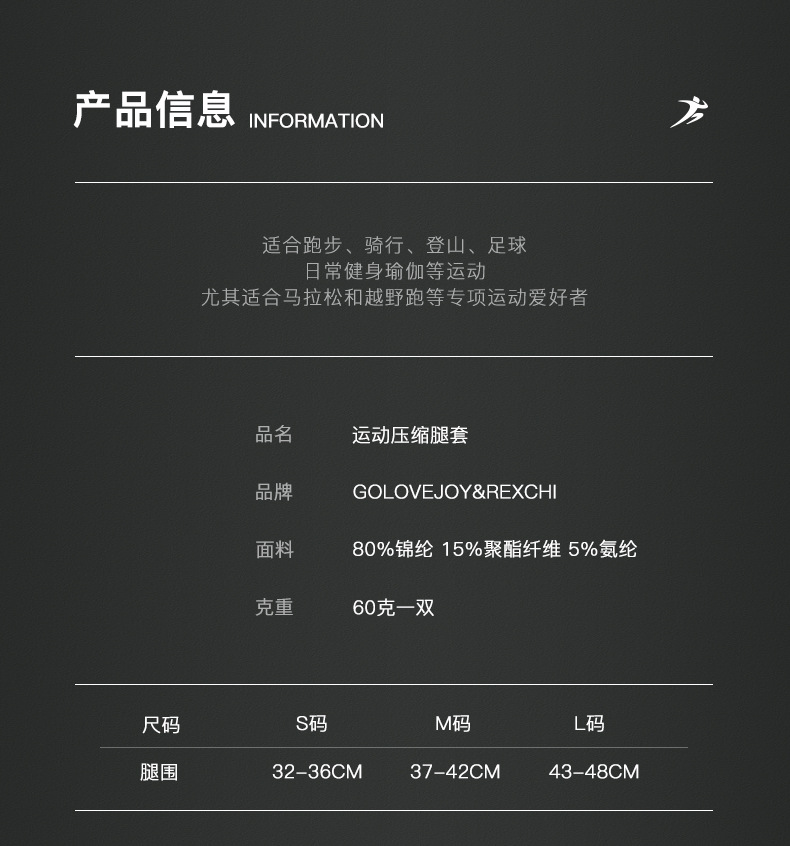 产品信息 INFORMATION

适合跑步、骑行、登山、足球
日常健身瑜伽等运动
尤其适合马拉松和越野跑等专项运动爱好者

品名 运动压缩腿套

品牌 GOLOVEJOY&REXCHI

面料 80%锦纶 15%聚酯纤维 5%氨纶

克重 60克一双

| 尺码 | S码 | M码 | L码 |
|---|---|---|---|
| 腿围 | 32-36CM | 37-42CM | 43-48CM |